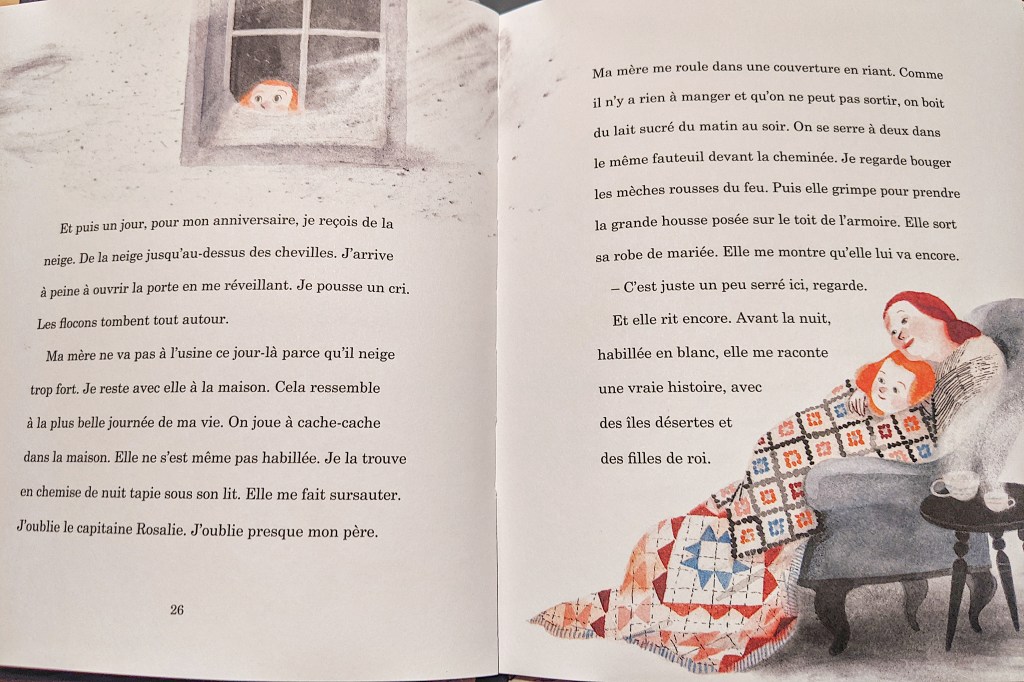 Et puis un jour, pour mon anniversaire, je reçois de la neige. De la neige jusqu'au-dessus des chevilles. J'arrive à peine à ouvrir la porte en me réveillant. Je pousse un cri. Les flocons tombent tout autour.

Ma mère ne va pas à l'usine ce jour-là parce qu'il neige trop fort. Je reste avec elle à la maison. Cela ressemble à la plus belle journée de ma vie. On joue à cache-cache dans la maison. Elle ne s'est même pas habillée. Je la trouve en chemise de nuit tapie sous son lit. Elle me fait sursauter. J'oublie le capitaine Rosalie. J'oublie presque mon père.

26

Ma mère me roule dans une couverture en riant. Comme il n'y a rien à manger et qu'on ne peut pas sortir, on boit du lait sucré du matin au soir. On se serre à deux dans le même fauteuil devant la cheminée. Je regarde bouger les mèches rousses du feu. Puis elle grimpe pour prendre la grande housse posée sur le toit de l'armoire. Elle sort sa robe de mariée. Elle me montre qu'elle lui va encore.

– C'est juste un peu serré ici, regarde.

Et elle rit encore. Avant la nuit, habillée en blanc, elle me raconte une vraie histoire, avec des îles désertes et des filles de roi.